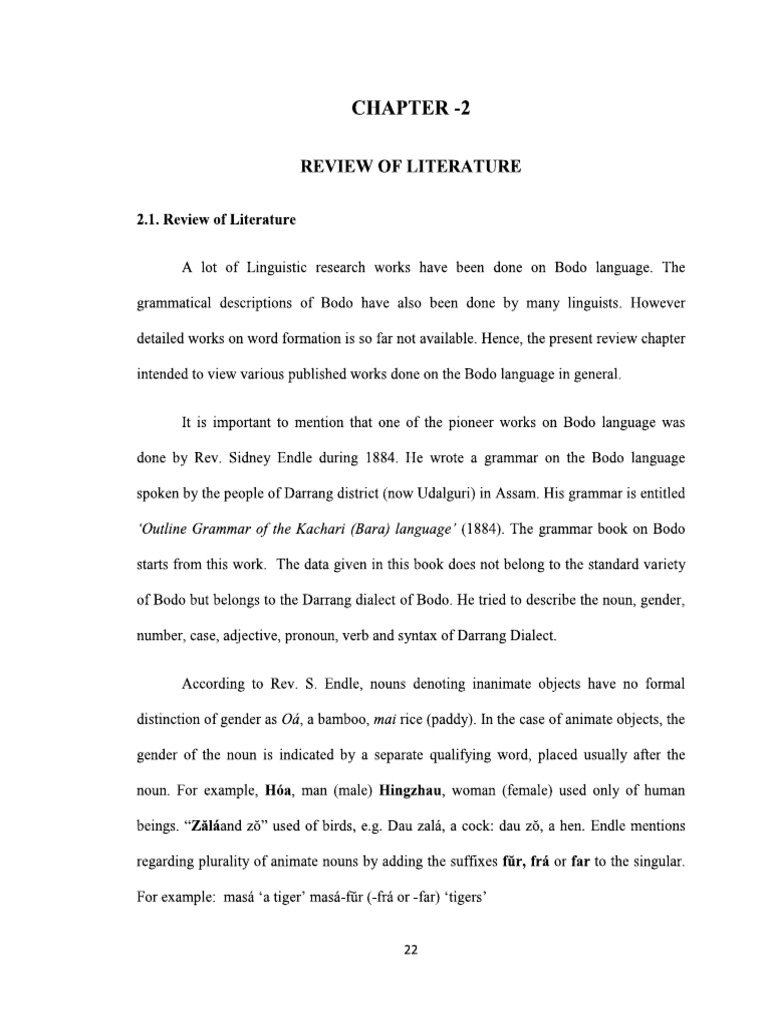 CHAPTER -2

REVIEW OF LITERATURE

2.1. Review of Literature

A lot of Linguistic research works have been done on Bodo language. The grammatical descriptions of Bodo have also been done by many linguists. However detailed works on word formation is so far not available. Hence, the present review chapter intended to view various published works done on the Bodo language in general.

It is important to mention that one of the pioneer works on Bodo language was done by Rev. Sidney Endle during 1884. He wrote a grammar on the Bodo language spoken by the people of Darrang district (now Udalguri) in Assam. His grammar is entitled 'Outline Grammar of the Kachari (Bara) language' (1884). The grammar book on Bodo starts from this work. The data given in this book does not belong to the standard variety of Bodo but belongs to the Darrang dialect of Bodo. He tried to describe the noun, gender, number, case, adjective, pronoun, verb and syntax of Darrang Dialect.

According to Rev. S. Endle, nouns denoting inanimate objects have no formal distinction of gender as Oá, a bamboo, mai rice (paddy). In the case of animate objects, the gender of the noun is indicated by a separate qualifying word, placed usually after the noun. For example, Hóa, man (male) Hingzhau, woman (female) used only of human beings. "Zăláand zŏ" used of birds, e.g. Dau zalá, a cock: dau zŏ, a hen. Endle mentions regarding plurality of animate nouns by adding the suffixes fŭr, frá or far to the singular. For example: masá 'a tiger' masá-fŭr (-frá or -far) 'tigers'

22